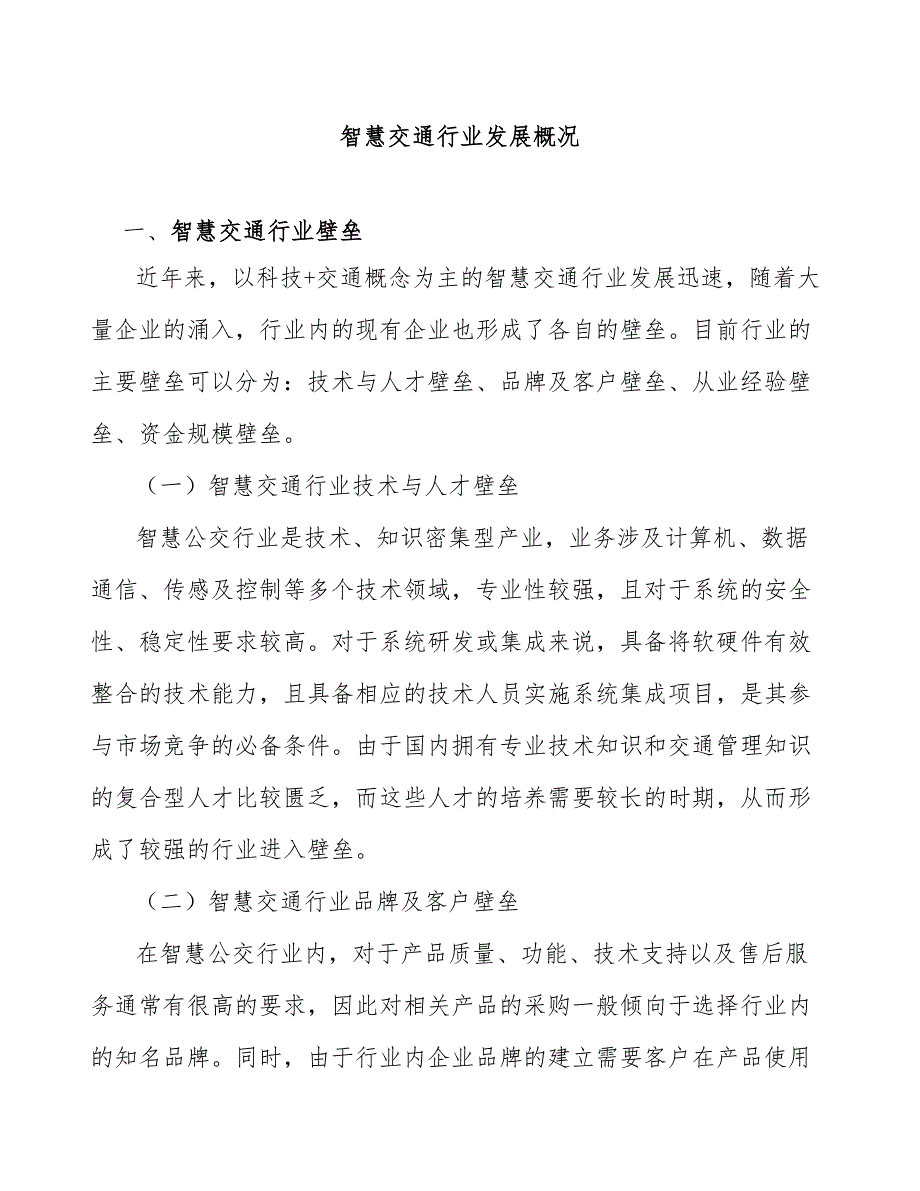 智慧交通行业发展概况

一、智慧交通行业壁垒

近年来，以科技+交通概念为主的智慧交通行业发展迅速，随着大量企业的涌入，行业内的现有企业也形成了各自的壁垒。目前行业的主要壁垒可以分为：技术与人才壁垒、品牌及客户壁垒、从业经验壁垒、资金规模壁垒。

（一）智慧交通行业技术与人才壁垒

智慧公交行业是技术、知识密集型产业，业务涉及计算机、数据通信、传感及控制等多个技术领域，专业性较强，且对于系统的安全性、稳定性要求较高。对于系统研发或集成来说，具备将软硬件有效整合的技术能力，且具备相应的技术人员实施系统集成项目，是其参与市场竞争的必备条件。由于国内拥有专业技术知识和交通管理知识的复合型人才比较匮乏，而这些人才的培养需要较长的时期，从而形成了较强的行业进入壁垒。

（二）智慧交通行业品牌及客户壁垒

在智慧公交行业内，对于产品质量、功能、技术支持以及售后服务通常有很高的要求，因此对相关产品的采购一般倾向于选择行业内的知名品牌。同时，由于行业内企业品牌的建立需要客户在产品使用